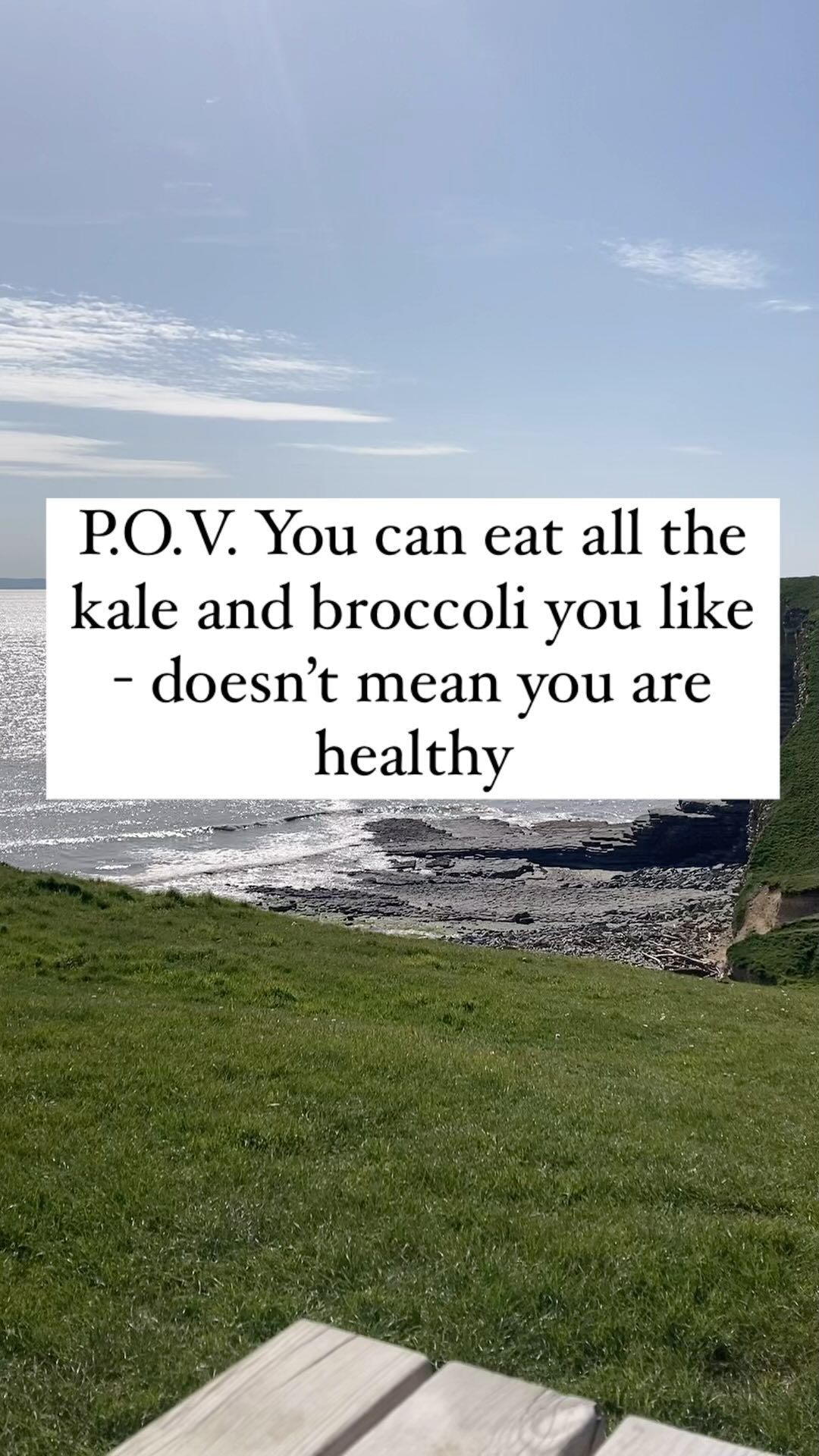 P.O.V. You can eat all the kale and broccoli you like - doesn’t mean you are healthy